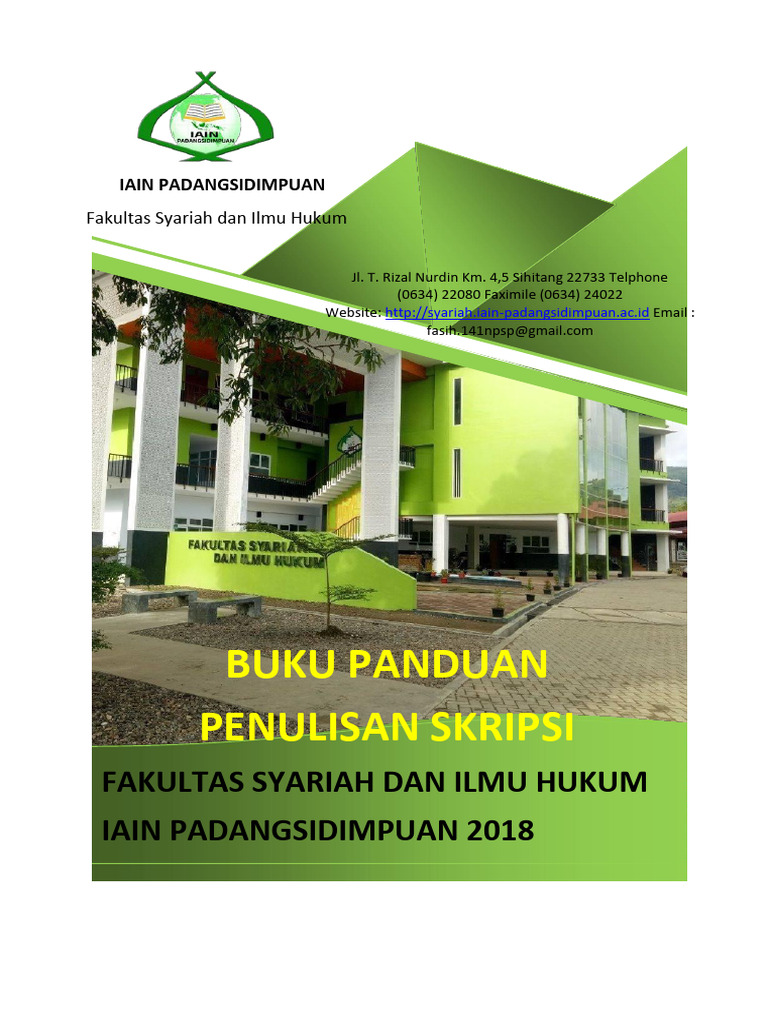 IAIN PADANGSIDIMPUAN

IAIN PADANGSIDIMPUAN

Fakultas Syariah dan Ilmu Hukum

Jl. T. Rizal Nurdin Km. 4,5 Sihitang 22733 Telphone (0634) 22080 Faximile (0634) 24022 Website: http://syariah.iain-padangsidimpuan.ac.id Email : fasih.141npsp@gmail.com

FAKULTAS SYARIAH DAN ILMU HUKUM

BUKU PANDUAN PENULISAN SKRIPSI

FAKULTAS SYARIAH DAN ILMU HUKUM IAIN PADANGSIDIMPUAN 2018